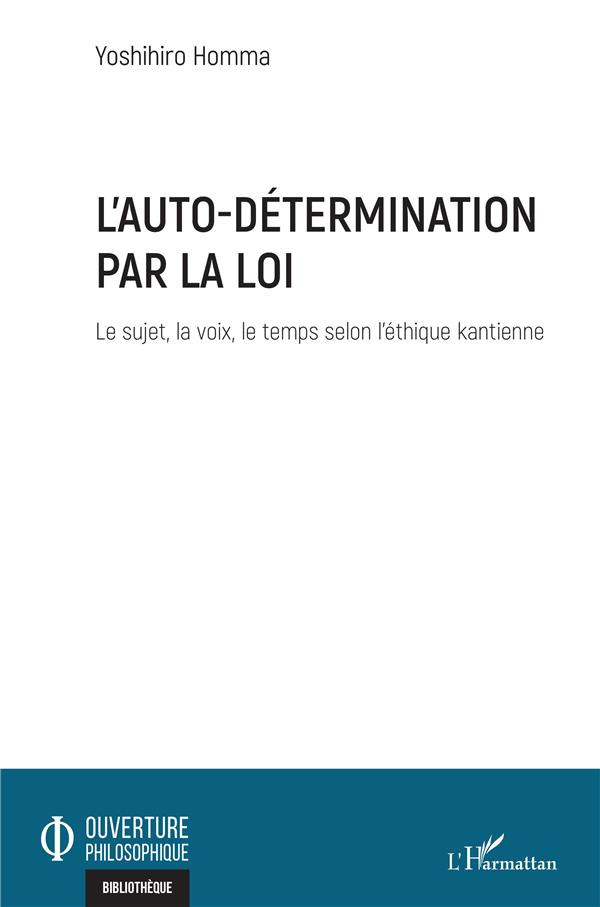 Yoshihiro Homma

L'AUTO-DÉTERMINATION PAR LA LOI

Le sujet, la voix, le temps selon l'éthique kantienne

OUVERTURE PHILOSOPHIQUE

BIBLIOTHÈQUE

L'Harmattan